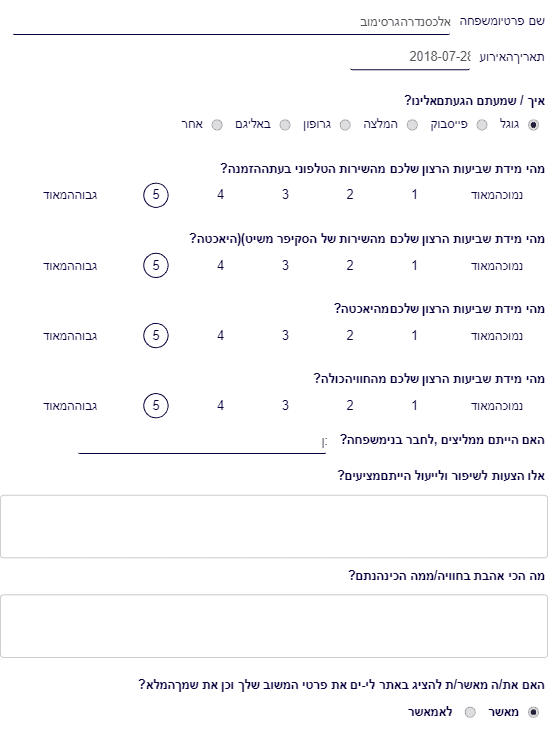 שם פרטיומשפחה אלכסנדרהגרסימוב

תאריךהאירוע 2018-07-28

איך / שמעתם הגעתםאלינו?
גוגל פייסבוק המלצה גרופון באליגם אחר

מהי מידת שביעות הרצון שלכם מהשירות הטלפוני בעתההזמנה?
נמוכהמאוד 1 2 3 4 5 גבוההמאוד

מהי מידת שביעות הרצון שלכם מהשירות של הסקיפר משיט)(היאכטה?
נמוכהמאוד 1 2 3 4 5 גבוההמאוד

מהי מידת שביעות הרצון שלכםמהיאכטה?
נמוכהמאוד 1 2 3 4 5 גבוההמאוד

מהי מידת שביעות הרצון שלכם מהחוויהכולה?
נמוכהמאוד 1 2 3 4 5 גבוההמאוד

האם הייתם ממליצים ,לחבר בנימשפחה? כן

אלו הצעות לשיפור ולייעול הייתםמציעים?

מה הכי אהבת בחוויה/ממה הכינהנתם?

האם את/ה מאשר/ת להציג באתר לי-ים את פרטי המשוב שלך וכן את שמךהמלא?
מאשר לאמאשר